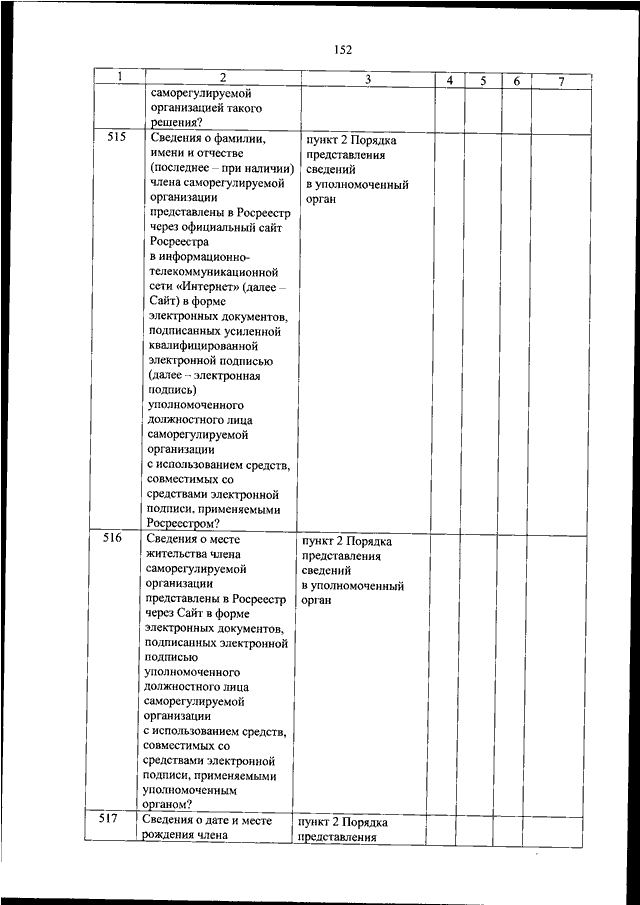 152

| 1 | 2 | 3 | 4 | 5 | 6 | 7 |
|---|---|---|---|---|---|---|
| | саморегулируемой организацией такого решения? | | | | | |
| 515 | Сведения о фамилии, имени и отчестве (последнее – при наличии) члена саморегулируемой организации представлены в Росреестр через официальный сайт Росреестра в информационно-телекоммуникационной сети «Интернет» (далее – Сайт) в форме электронных документов, подписанных усиленной квалифицированной электронной подписью (далее – электронная подпись) уполномоченного должностного лица саморегулируемой организации с использованием средств, совместимых со средствами электронной подписи, применяемыми Росреестром? | пункт 2 Порядка представления сведений в уполномоченный орган | | | | |
| 516 | Сведения о месте жительства члена саморегулируемой организации представлены в Росреестр через Сайт в форме электронных документов, подписанных электронной подписью уполномоченного должностного лица саморегулируемой организации с использованием средств, совместимых со средствами электронной подписи, применяемыми уполномоченным органом? | пункт 2 Порядка представления сведений в уполномоченный орган | | | | |
| 517 | Сведения о дате и месте рождения члена | пункт 2 Порядка представления | | | | |